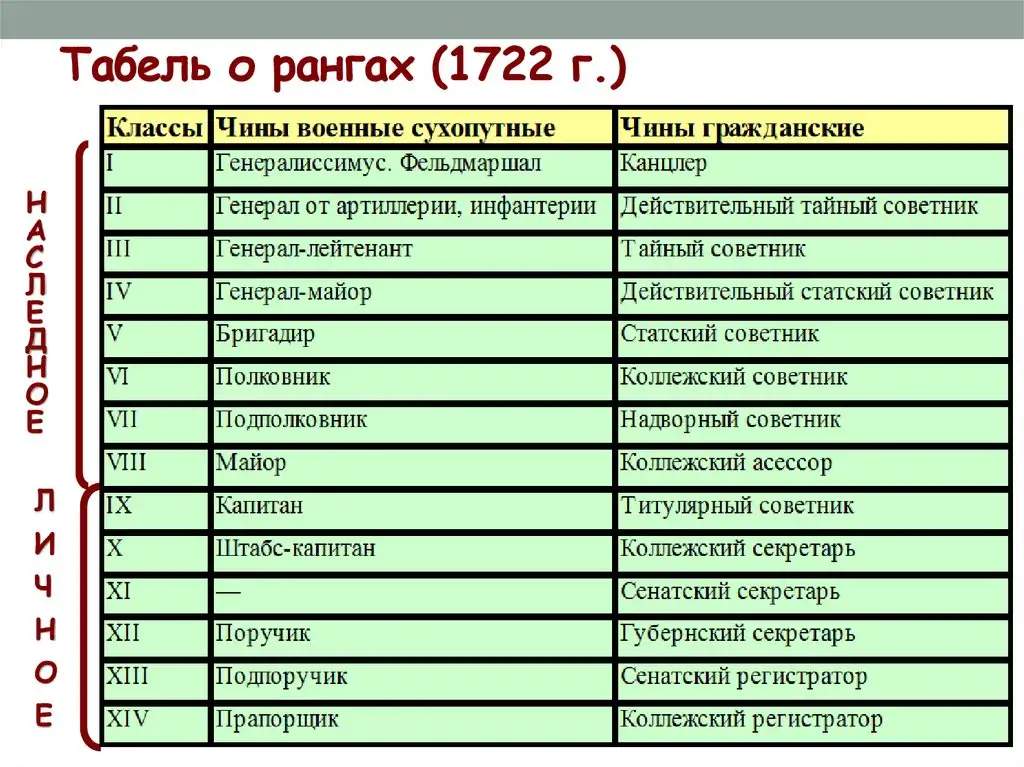 Табель о рангах (1722 г.)

НАСЛЕДНОЕ

ЛИЧНОЕ

| Классы | Чины военные сухопутные | Чины гражданские |
|---|---|---|
| I | Генералиссимус. Фельдмаршал | Канцлер |
| II | Генерал от артиллерии, инфантерии | Действительный тайный советник |
| III | Генерал-лейтенант | Тайный советник |
| IV | Генерал-майор | Действительный статский советник |
| V | Бригадир | Статский советник |
| VI | Полковник | Коллежский советник |
| VII | Подполковник | Надворный советник |
| VIII | Майор | Коллежский асессор |
| IX | Капитан | Титулярный советник |
| X | Штабс-капитан | Коллежский секретарь |
| XI | — | Сенатский секретарь |
| XII | Поручик | Губернский секретарь |
| XIII | Подпоручик | Сенатский регистратор |
| XIV | Прапорщик | Коллежский регистратор |